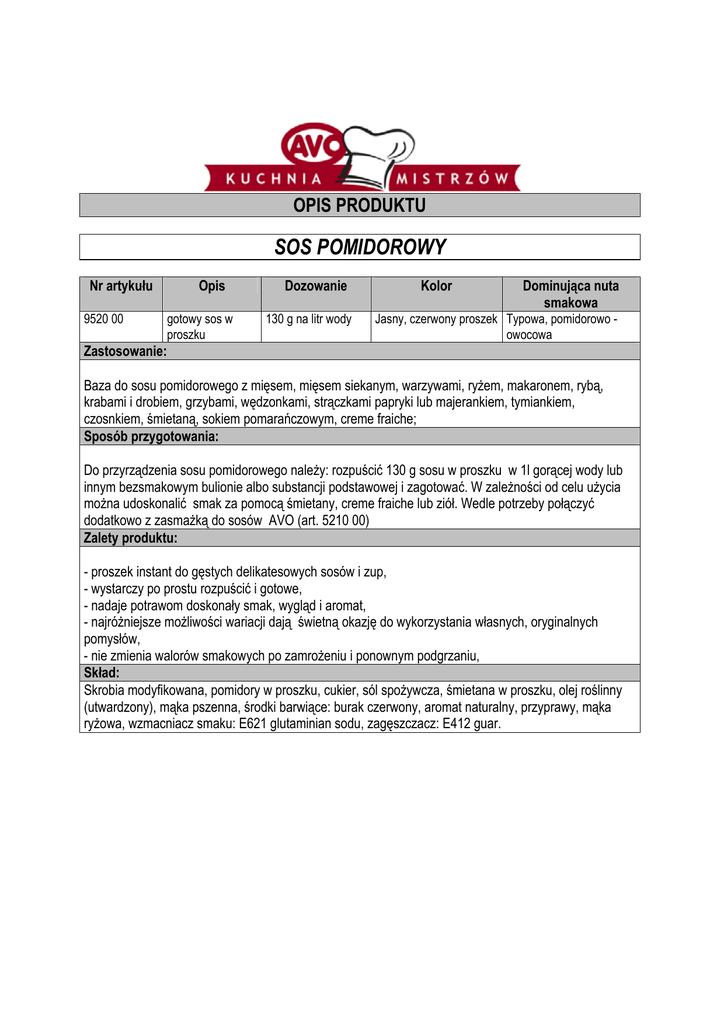 AVO
KUCHNIA MISTRZÓW

OPIS PRODUKTU

SOS POMIDOROWY

| Nr artykułu | Opis | Dozowanie | Kolor | Dominująca nuta smakowa |
|---|---|---|---|---|
| 9520 00 | gotowy sos w proszku | 130 g na litr wody | Jasny, czerwony proszek | Typowa, pomidorowo - owocowa |

Zastosowanie:

Baza do sosu pomidorowego z mięsem, mięsem siekanym, warzywami, ryżem, makaronem, rybą, krabami i drobiem, grzybami, wędzonkami, strączkami papryki lub majerankiem, tymiankiem, czosnkiem, śmietaną, sokiem pomarańczowym, creme fraiche;

Sposób przygotowania:

Do przyrządzenia sosu pomidorowego należy: rozpuścić 130 g sosu w proszku w 1l gorącej wody lub innym bezsmakowym bulionie albo substancji podstawowej i zagotować. W zależności od celu użycia można udoskonalić smak za pomocą śmietany, creme fraiche lub ziół. Wedle potrzeby połączyć dodatkowo z zasmażką do sosów AVO (art. 5210 00)

Zalety produktu:

- proszek instant do gęstych delikatesowych sosów i zup,
- wystarczy po prostu rozpuścić i gotowe,
- nadaje potrawom doskonały smak, wygląd i aromat,
- najróżniejsze możliwości wariacji dają świetną okazję do wykorzystania własnych, oryginalnych pomysłów,
- nie zmienia walorów smakowych po zamrożeniu i ponownym podgrzaniu,

Skład:

Skrobia modyfikowana, pomidory w proszku, cukier, sól spożywcza, śmietana w proszku, olej roślinny (utwardzony), mąka pszenna, środki barwiące: burak czerwony, aromat naturalny, przyprawy, mąka ryżowa, wzmacniacz smaku: E621 glutaminian sodu, zagęszczacz: E412 guar.